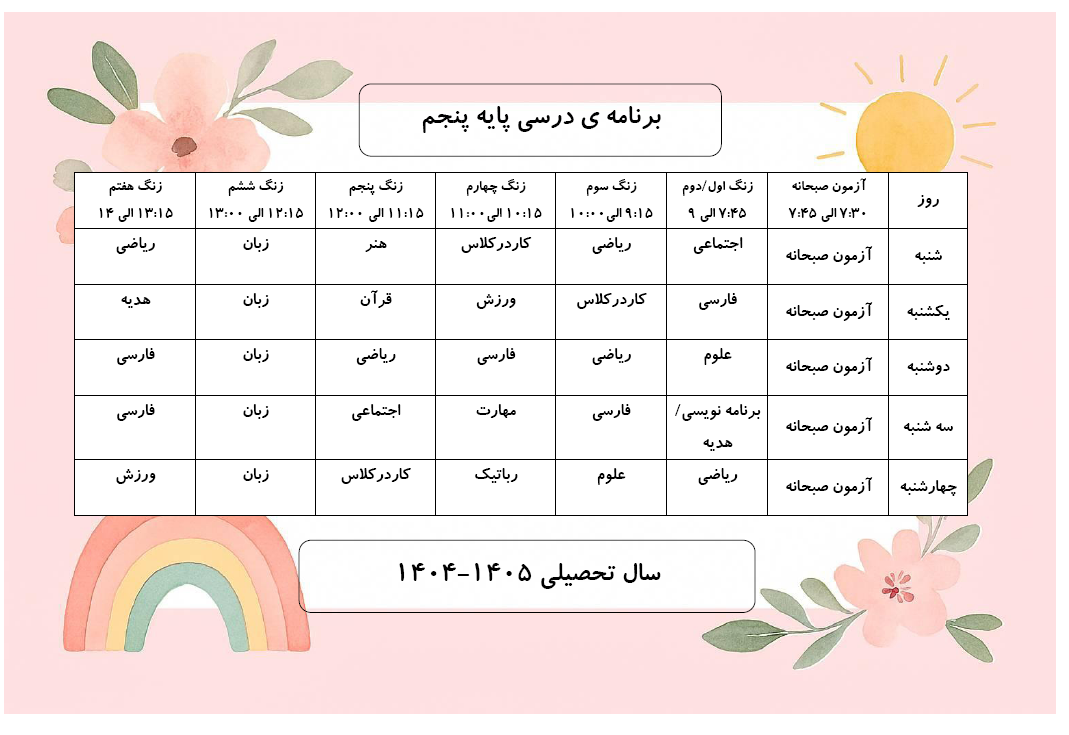 برنامه ی درسی پایه پنجم

| روز | آزمون صبحانه ۷:۳۰ الی ۷:۴۵ | زنگ اول/دوم ۷:۴۵ الی ۹ | زنگ سوم ۹:۱۵ الی ۱۰:۰۰ | زنگ چهارم ۱۰:۱۵ الی ۱۱:۰۰ | زنگ پنجم ۱۱:۱۵ الی ۱۲:۰۰ | زنگ ششم ۱۲:۱۵ الی ۱۳:۰۰ | زنگ هفتم ۱۳:۱۵ الی ۱۴ |
|---|---|---|---|---|---|---|---|
| شنبه | آزمون صبحانه | اجتماعی | ریاضی | کاردرکلاس | هنر | زبان | ریاضی |
| یکشنبه | آزمون صبحانه | فارسی | کاردرکلاس | ورزش | قرآن | زبان | هدیه |
| دوشنبه | آزمون صبحانه | علوم | ریاضی | فارسی | ریاضی | زبان | فارسی |
| سه شنبه | آزمون صبحانه | برنامه نویسی/ هدیه | فارسی | مهارت | اجتماعی | زبان | فارسی |
| چهارشنبه | آزمون صبحانه | ریاضی | علوم | رباتیک | کاردرکلاس | زبان | ورزش |

سال تحصیلی ۱۴۰۵-۱۴۰۴